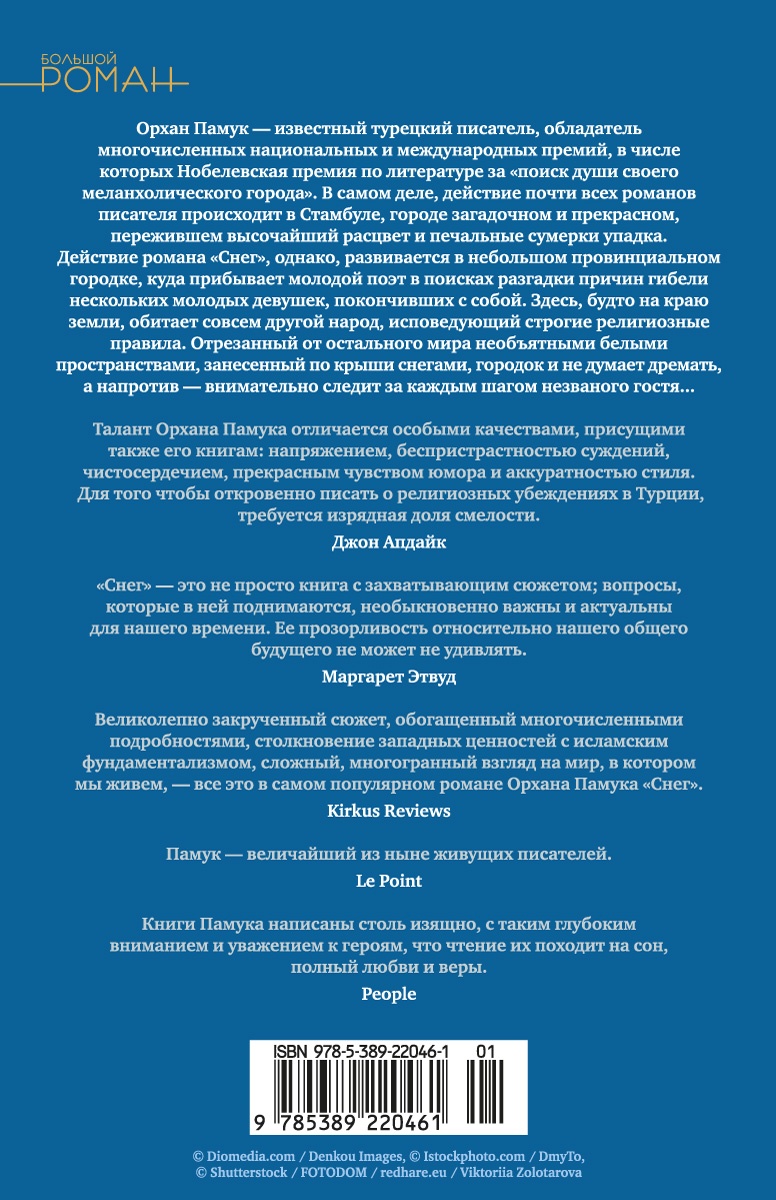 БОЛЬШОЙ
РОМАН

Орхан Памук — известный турецкий писатель, обладатель многочисленных национальных и международных премий, в числе которых Нобелевская премия по литературе за «поиск души своего меланхолического города». В самом деле, действие почти всех романов писателя происходит в Стамбуле, городе загадочном и прекрасном, пережившем высочайший расцвет и печальные сумерки упадка. Действие романа «Снег», однако, развивается в небольшом провинциальном городке, куда прибывает молодой поэт в поисках разгадки причин гибели нескольких молодых девушек, покончивших с собой. Здесь, будто на краю земли, обитает совсем другой народ, исповедующий строгие религиозные правила. Отрезанный от остального мира необъятными белыми пространствами, занесенный по крыши снегами, городок и не думает дремать, а напротив — внимательно следит за каждым шагом незваного гостя...

Талант Орхана Памука отличается особыми качествами, присущими также его книгам: напряжением, беспристрастностью суждений, чистосердечием, прекрасным чувством юмора и аккуратностью стиля. Для того чтобы откровенно писать о религиозных убеждениях в Турции, требуется изрядная доля смелости.

Джон Апдайк

«Снег» — это не просто книга с захватывающим сюжетом; вопросы, которые в ней поднимаются, необыкновенно важны и актуальны для нашего времени. Ее прозорливость относительно нашего общего будущего не может не удивлять.

Маргарет Этвуд

Великолепно закрученный сюжет, обогащенный многочисленными подробностями, столкновение западных ценностей с исламским фундаментализмом, сложный, многогранный взгляд на мир, в котором мы живем, — все это в самом популярном романе Орхана Памука «Снег».

Kirkus Reviews

Памук — величайший из ныне живущих писателей.

Le Point

Книги Памука написаны столь изящно, с таким глубоким вниманием и уважением к героям, что чтение их походит на сон, полный любви и веры.

People

ISBN 978-5-389-22046-1 01

9 785389 220461

© Diomedia.com / Denkou Images, © Istockphoto.com / DmyTo, © Shutterstock / FOTODOM / redhare.eu / Viktoriia Zolotarova